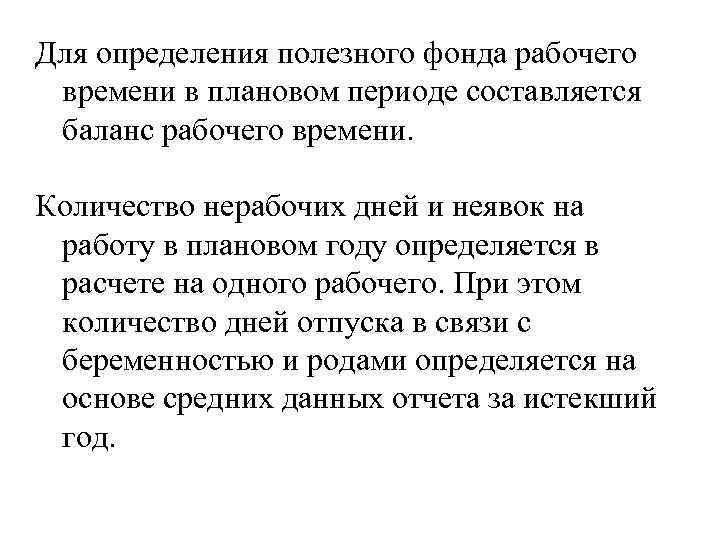 Для определения полезного фонда рабочего времени в плановом периоде составляется баланс рабочего времени.

Количество нерабочих дней и неявок на работу в плановом году определяется в расчете на одного рабочего. При этом количество дней отпуска в связи с беременностью и родами определяется на основе средних данных отчета за истекший год.